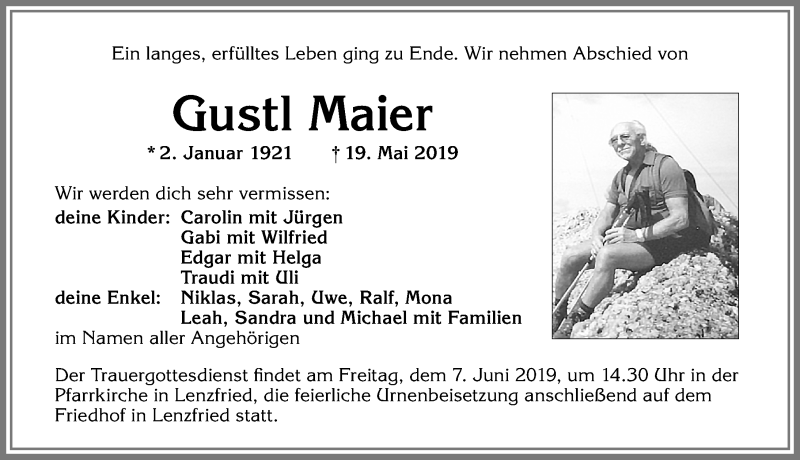 Ein langes, erfülltes Leben ging zu Ende. Wir nehmen Abschied von

Gustl Maier

* 2. Januar 1921 † 19. Mai 2019

Wir werden dich sehr vermissen:
deine Kinder: Carolin mit Jürgen
Gabi mit Wilfried
Edgar mit Helga
Traudi mit Uli
deine Enkel: Niklas, Sarah, Uwe, Ralf, Mona
Leah, Sandra und Michael mit Familien
im Namen aller Angehörigen

Der Trauergottesdienst findet am Freitag, dem 7. Juni 2019, um 14.30 Uhr in der Pfarrkirche in Lenzfried, die feierliche Urnenbeisetzung anschließend auf dem Friedhof in Lenzfried statt.